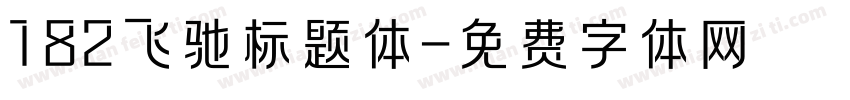 182飞驰标题体-免费字体网